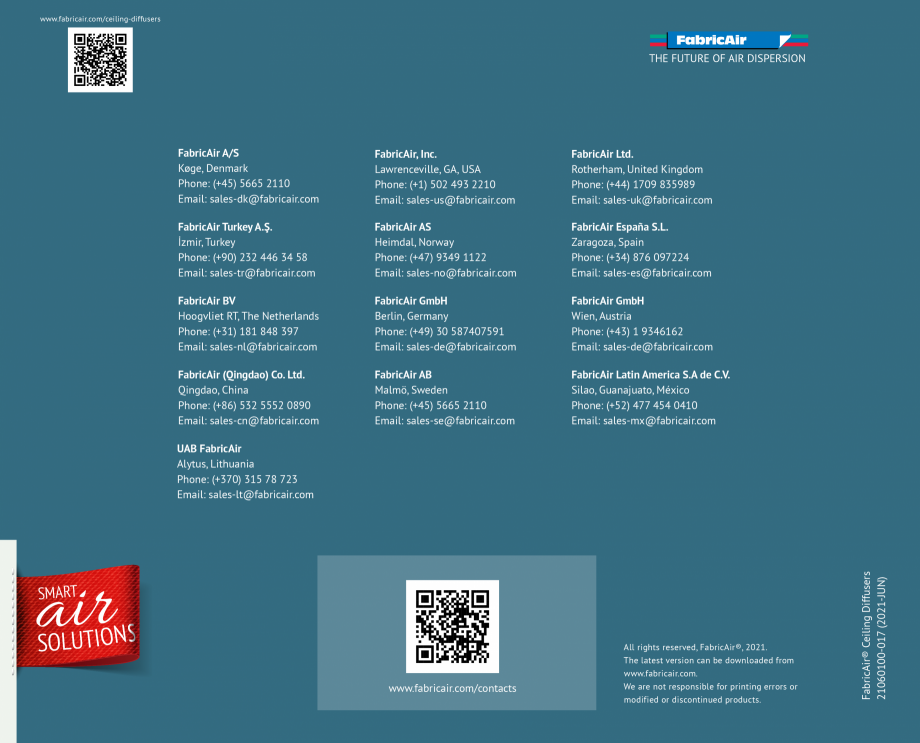 www.fabricair.com/ceiling-diffusers

FabricAir
THE FUTURE OF AIR DISPERSION

FabricAir A/S
Køge, Denmark
Phone: (+45) 5665 2110
Email: sales-dk@fabricair.com

FabricAir Turkey A.Ş.
İzmir, Turkey
Phone: (+90) 232 446 34 58
Email: sales-tr@fabricair.com

FabricAir BV
Hoogvliet RT, The Netherlands
Phone: (+31) 181 848 397
Email: sales-nl@fabricair.com

FabricAir (Qingdao) Co. Ltd.
Qingdao, China
Phone: (+86) 532 5552 0890
Email: sales-cn@fabricair.com

UAB FabricAir
Alytus, Lithuania
Phone: (+370) 315 78 723
Email: sales-lt@fabricair.com

FabricAir, Inc.
Lawrenceville, GA, USA
Phone: (+1) 502 493 2210
Email: sales-us@fabricair.com

FabricAir AS
Heimdal, Norway
Phone: (+47) 9349 1122
Email: sales-no@fabricair.com

FabricAir GmbH
Berlin, Germany
Phone: (+49) 30 587407591
Email: sales-de@fabricair.com

FabricAir AB
Malmö, Sweden
Phone: (+45) 5665 2110
Email: sales-se@fabricair.com

FabricAir Ltd.
Rotherham, United Kingdom
Phone: (+44) 1709 835989
Email: sales-uk@fabricair.com

FabricAir España S.L.
Zaragoza, Spain
Phone: (+34) 876 097224
Email: sales-es@fabricair.com

FabricAir GmbH
Wien, Austria
Phone: (+43) 1 9346162
Email: sales-de@fabricair.com

FabricAir Latin America S.A de C.V.
Silao, Guanajuato, México
Phone: (+52) 477 454 0410
Email: sales-mx@fabricair.com

SMART air SOLUTIONS

www.fabricair.com/contacts

All rights reserved, FabricAir®, 2021.
The latest version can be downloaded from www.fabricair.com.
We are not responsible for printing errors or modified or discontinued products.

FabricAir® Ceiling Diffusers
21060100-017 (2021-JUN)